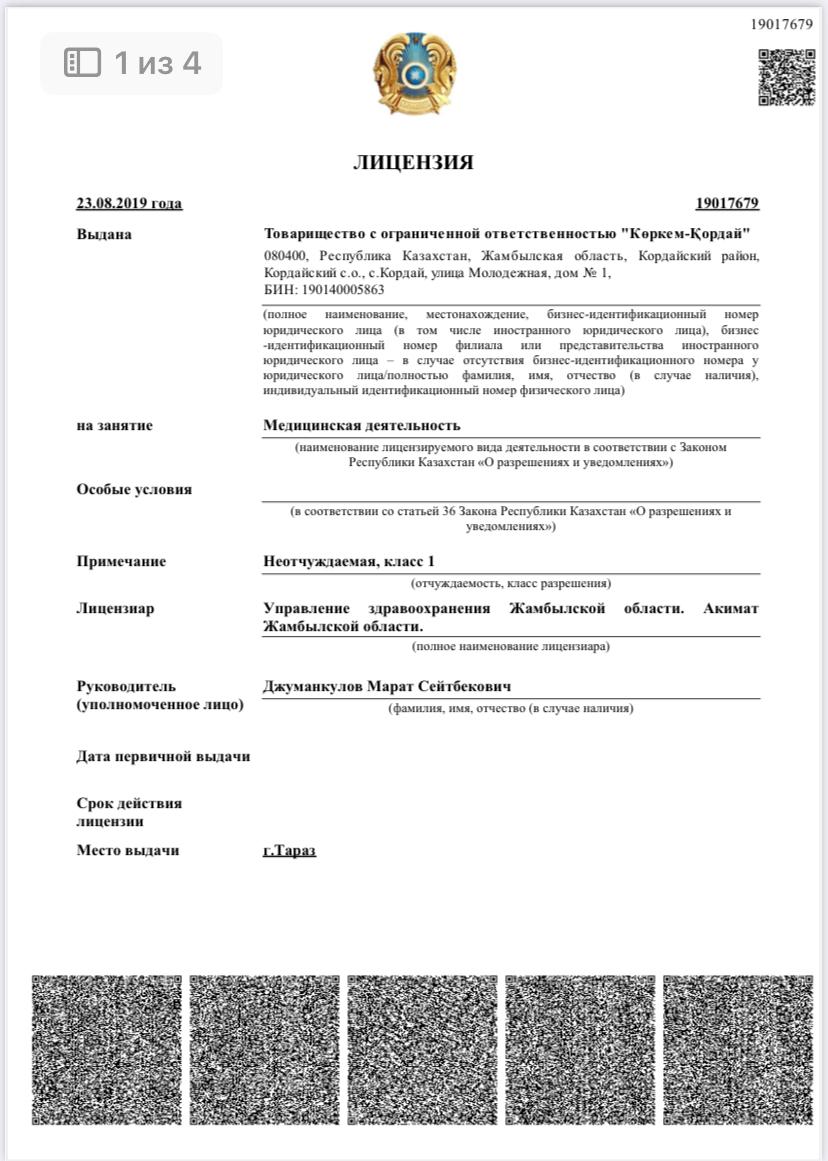 1 из 4

19017679

ЛИЦЕНЗИЯ

23.08.2019 года

19017679

Выдана

Товарищество с ограниченной ответственностью "Көркем-Қордай"

080400, Республика Казахстан, Жамбылская область, Кордайский район, Кордайский с.о., с.Кордай, улица Молодежная, дом № 1,
БИН: 190140005863

(полное наименование, местонахождение, бизнес-идентификационный номер юридического лица (в том числе иностранного юридического лица), бизнес-идентификационный номер филиала или представительства иностранного юридического лица – в случае отсутствия бизнес-идентификационного номера у юридического лица/полностью фамилия, имя, отчество (в случае наличия), индивидуальный идентификационный номер физического лица)

на занятие

Медицинская деятельность

(наименование лицензируемого вида деятельности в соответствии с Законом Республики Казахстан «О разрешениях и уведомлениях»)

Особые условия

(в соответствии со статьей 36 Закона Республики Казахстан «О разрешениях и уведомлениях»)

Примечание

Неотчуждаемая, класс 1

(отчуждаемость, класс разрешения)

Лицензиар

Управление здравоохранения Жамбылской области. Акимат Жамбылской области.

(полное наименование лицензиара)

Руководитель (уполномоченное лицо)

Джуманкулов Марат Сейтбекович

(фамилия, имя, отчество (в случае наличия)

Дата первичной выдачи

Срок действия лицензии

Место выдачи

г.Тараз